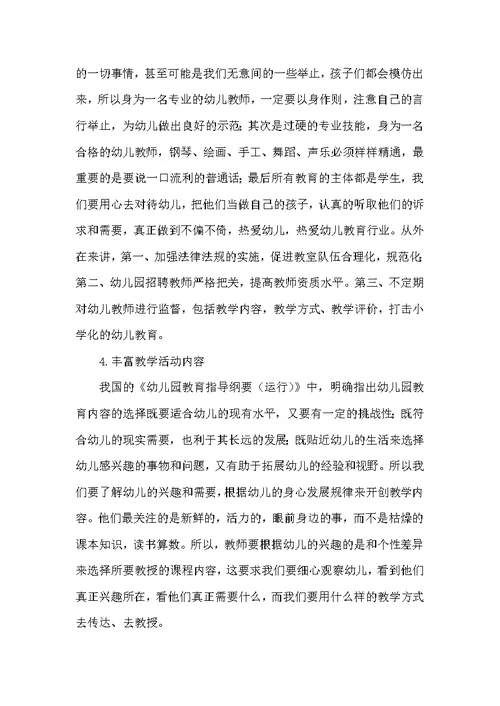 的一切事情，甚至可能是我们无意间的一些举止，孩子们都会模仿出来，所以身为一名专业的幼儿教师，一定要以身作则，注意自己的言行举止，为幼儿做出良好的示范；其次是过硬的专业技能，身为一名合格的幼儿教师，钢琴、绘画、手工、舞蹈、声乐必须样样精通，最重要的是要说一口流利的普通话；最后所有教育的主体都是学生，我们要用心去对待幼儿，把他们当做自己的孩子，认真的听取他们的诉求和需要，真正做到不偏不倚，热爱幼儿，热爱幼儿教育行业。从外在来讲，第一、加强法律法规的实施，促进教室队伍合理化，规范化；第二、幼儿园招聘教师严格把关，提高教师资质水平。第三、不定期对幼儿教师进行监督，包括教学内容，教学方式、教学评价，打击小学化的幼儿教育。

4.丰富教学活动内容

我国的《幼儿园教育指导纲要（运行）》中，明确指出幼儿园教育内容的选择既要适合幼儿的现有水平，又要有一定的挑战性；既符合幼儿的现实需要，也利于其长远的发展；既贴近幼儿的生活来选择幼儿感兴趣的事物和问题，又有助于拓展幼儿的经验和视野。所以我们要了解幼儿的兴趣和需要，根据幼儿的身心发展规律来开创教学内容。他们最关注的是新鲜的，活力的，眼前身边的事，而不是枯燥的课本知识，读书算数。所以，教师要根据幼儿的兴趣的是和个性差异来选择所要教授的课程内容，这要求我们要细心观察幼儿，看到他们真正兴趣所在，看他们真正需要什么，而我们要用什么样的教学方式去传达、去教授。